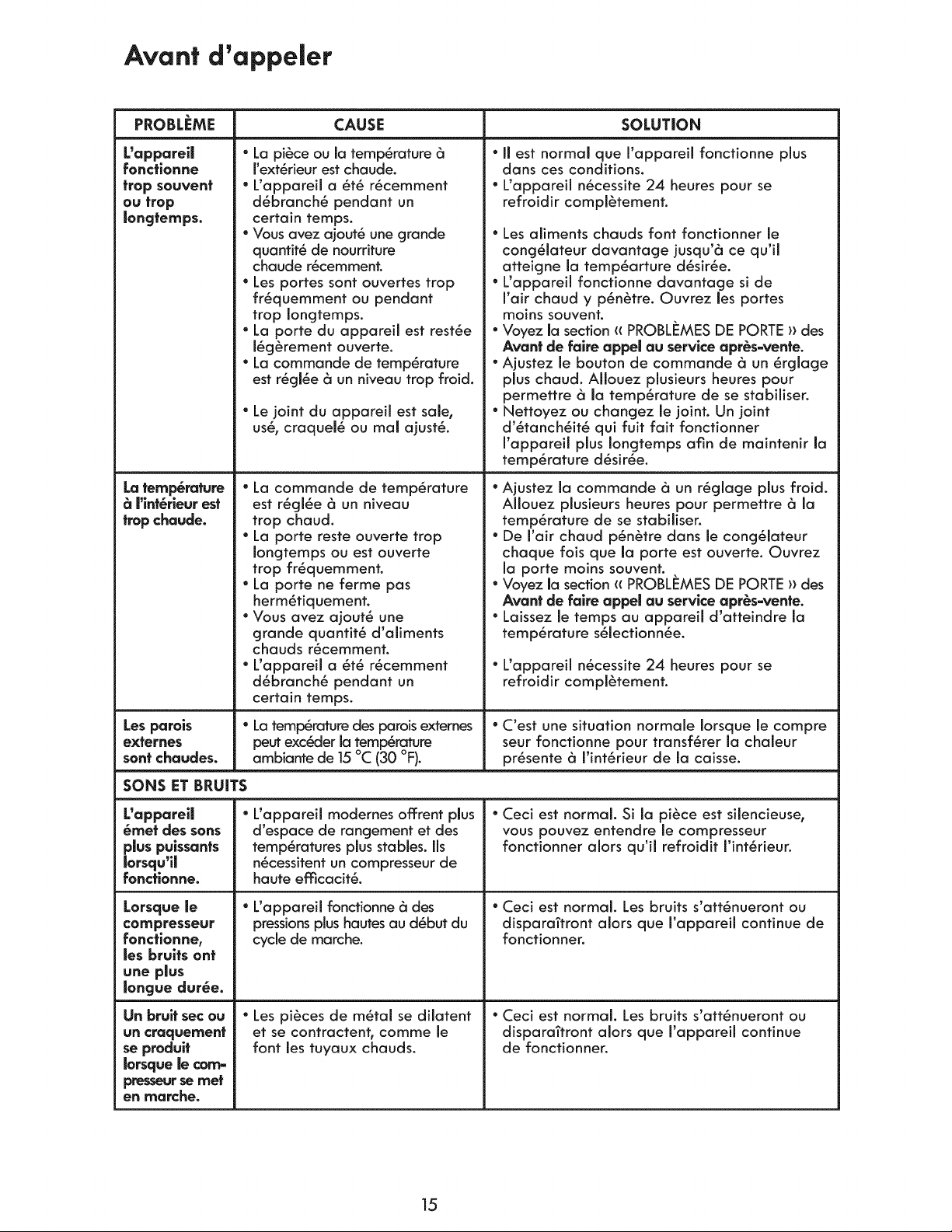 Avant d'appeler

| PROBLÈME | CAUSE | SOLUTION |
|---|---|---|
| L'appareil fonctionne trop souvent ou trop longtemps. | • La pièce ou la température à l'extérieur est chaude. • L'appareil a été récemment débranché pendant un certain temps. • Vous avez ajouté une grande quantité de nourriture chaude récemment. • Les portes sont ouvertes trop fréquemment ou pendant trop longtemps. • La porte du appareil est restée légèrement ouverte. • La commande de température est réglée à un niveau trop froid. • Le joint du appareil est sale, usé, craquelé ou mal ajusté. | • Il est normal que l'appareil fonctionne plus dans ces conditions. • L'appareil nécessite 24 heures pour se refroidir complètement. • Les aliments chauds font fonctionner le congélateur davantage jusqu'à ce qu'il atteigne la tempéarture désirée. • L'appareil fonctionne davantage si de l'air chaud y pénètre. Ouvrez les portes moins souvent. • Voyez la section « PROBLÈMES DE PORTE » des Avant de faire appel au service après-vente. • Ajustez le bouton de commande à un érglage plus chaud. Allouez plusieurs heures pour permettre à la température de se stabiliser. • Nettoyez ou changez le joint. Un joint d'étanchéité qui fuit fait fonctionner l'appareil plus longtemps afin de maintenir la température désirée. |
| La température à l'intérieur est trop chaude. | • La commande de température est réglée à un niveau trop chaud. • La porte reste ouverte trop longtemps ou est ouverte trop fréquemment. • La porte ne ferme pas hermétiquement. • Vous avez ajouté une grande quantité d'aliments chauds récemment. • L'appareil a été récemment débranché pendant un certain temps. | • Ajustez la commande à un réglage plus froid. Allouez plusieurs heures pour permettre à la température de se stabiliser. • De l'air chaud pénètre dans le congélateur chaque fois que la porte est ouverte. Ouvrez la porte moins souvent. • Voyez la section « PROBLÈMES DE PORTE » des Avant de faire appel au service après-vente. • Laissez le temps au appareil d'atteindre la température sélectionnée. • L'appareil nécessite 24 heures pour se refroidir complètement. |
| Les parois externes sont chaudes. | • La température des parois externes peut excéder la température ambiante de 15 °C (30 °F). | • C'est une situation normale lorsque le compre seur fonctionne pour transférer la chaleur présente à l'intérieur de la caisse. |
| SONS ET BRUITS | | |
| L'appareil émet des sons plus puissants lorsqu'il fonctionne. | • L'appareil modernes offrent plus d'espace de rangement et des températures plus stables. Ils nécessitent un compresseur de haute efficacité. | • Ceci est normal. Si la pièce est silencieuse, vous pouvez entendre le compresseur fonctionner alors qu'il refroidit l'intérieur. |
| Lorsque le compresseur fonctionne, les bruits ont une plus longue durée. | • L'appareil fonctionne à des pressions plus hautes au début du cycle de marche. | • Ceci est normal. Les bruits s'atténueront ou disparaîtront alors que l'appareil continue de fonctionner. |
| Un bruit sec ou un craquement se produit lorsque le compresseur se met en marche. | • Les pièces de métal se dilatent et se contractent, comme le font les tuyaux chauds. | • Ceci est normal. Les bruits s'atténueront ou disparaîtront alors que l'appareil continue de fonctionner. |

15